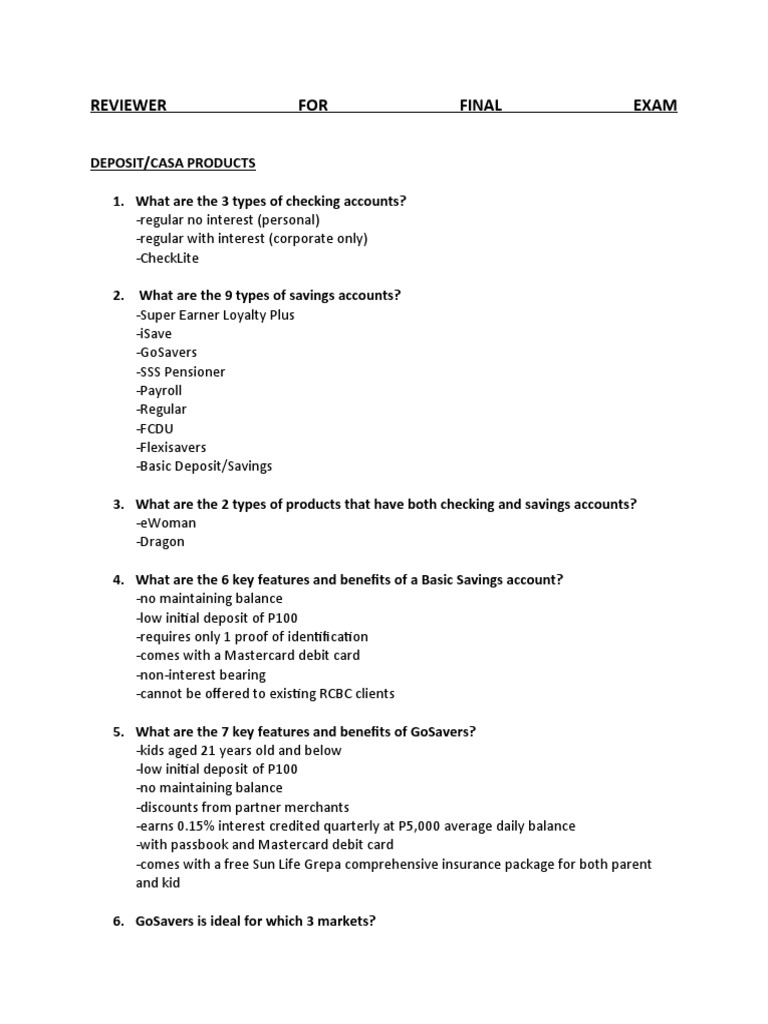 REVIEWER FOR FINAL EXAM

DEPOSIT/CASA PRODUCTS

1. What are the 3 types of checking accounts?
-regular no interest (personal)
-regular with interest (corporate only)
-CheckLite

2. What are the 9 types of savings accounts?
-Super Earner Loyalty Plus
-iSave
-GoSavers
-SSS Pensioner
-Payroll
-Regular
-FCDU
-Flexisavers
-Basic Deposit/Savings

3. What are the 2 types of products that have both checking and savings accounts?
-eWoman
-Dragon

4. What are the 6 key features and benefits of a Basic Savings account?
-no maintaining balance
-low initial deposit of P100
-requires only 1 proof of identification
-comes with a Mastercard debit card
-non-interest bearing
-cannot be offered to existing RCBC clients

5. What are the 7 key features and benefits of GoSavers?
-kids aged 21 years old and below
-low initial deposit of P100
-no maintaining balance
-discounts from partner merchants
-earns 0.15% interest credited quarterly at P5,000 average daily balance
-with passbook and Mastercard debit card
-comes with a free Sun Life Grepa comprehensive insurance package for both parent and kid

6. GoSavers is ideal for which 3 markets?